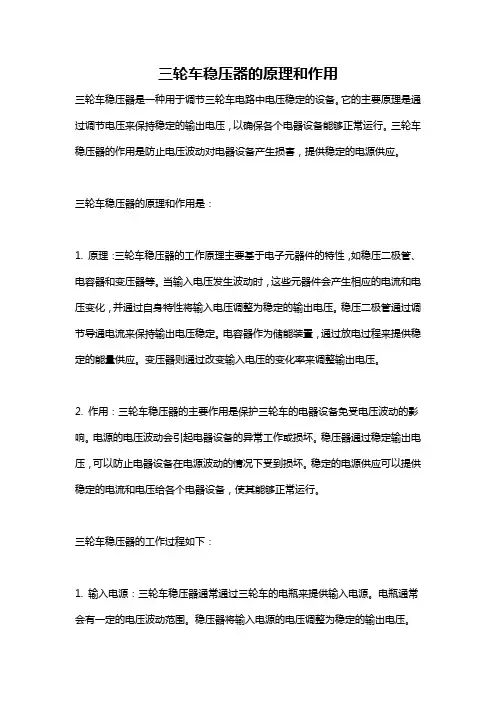 三轮车稳压器的原理和作用

三轮车稳压器是一种用于调节三轮车电路中电压稳定的设备。它的主要原理是通过调节电压来保持稳定的输出电压，以确保各个电器设备能够正常运行。三轮车稳压器的作用是防止电压波动对电器设备产生损害，提供稳定的电源供应。

三轮车稳压器的原理和作用是：

1. 原理：三轮车稳压器的工作原理主要基于电子元器件的特性，如稳压二极管、电容器和变压器等。当输入电压发生波动时，这些元器件会产生相应的电流和电压变化，并通过自身特性将输入电压调整为稳定的输出电压。稳压二极管通过调节导通电流来保持输出电压稳定。电容器作为储能装置，通过放电过程来提供稳定的能量供应。变压器则通过改变输入电压的变化率来调整输出电压。

2. 作用：三轮车稳压器的主要作用是保护三轮车的电器设备免受电压波动的影响。电源的电压波动会引起电器设备的异常工作或损坏。稳压器通过稳定输出电压，可以防止电器设备在电源波动的情况下受到损坏。稳定的电源供应可以提供稳定的电流和电压给各个电器设备，使其能够正常运行。

三轮车稳压器的工作过程如下：

1. 输入电源：三轮车稳压器通常通过三轮车的电瓶来提供输入电源。电瓶通常会有一定的电压波动范围。稳压器将输入电源的电压调整为稳定的输出电压。